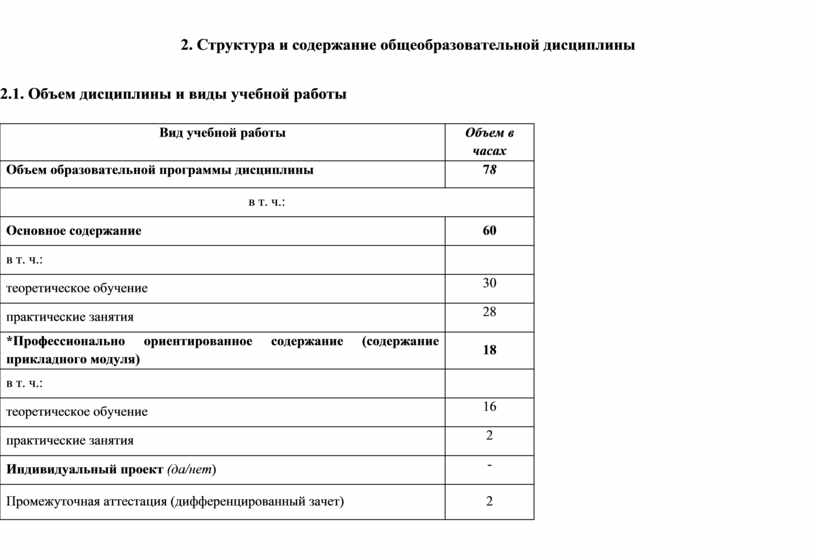 2. Структура и содержание общеобразовательной дисциплины

2.1. Объем дисциплины и виды учебной работы

| Вид учебной работы | Объем в часах |
|---|---|
| Объем образовательной программы дисциплины | 78 |
| в т. ч.: | |
| Основное содержание | 60 |
| в т. ч.: | |
| теоретическое обучение | 30 |
| практические занятия | 28 |
| *Профессионально ориентированное содержание (содержание прикладного модуля) | 18 |
| в т. ч.: | |
| теоретическое обучение | 16 |
| практические занятия | 2 |
| Индивидуальный проект (да/нет) | - |
| Промежуточная аттестация (дифференцированный зачет) | 2 |